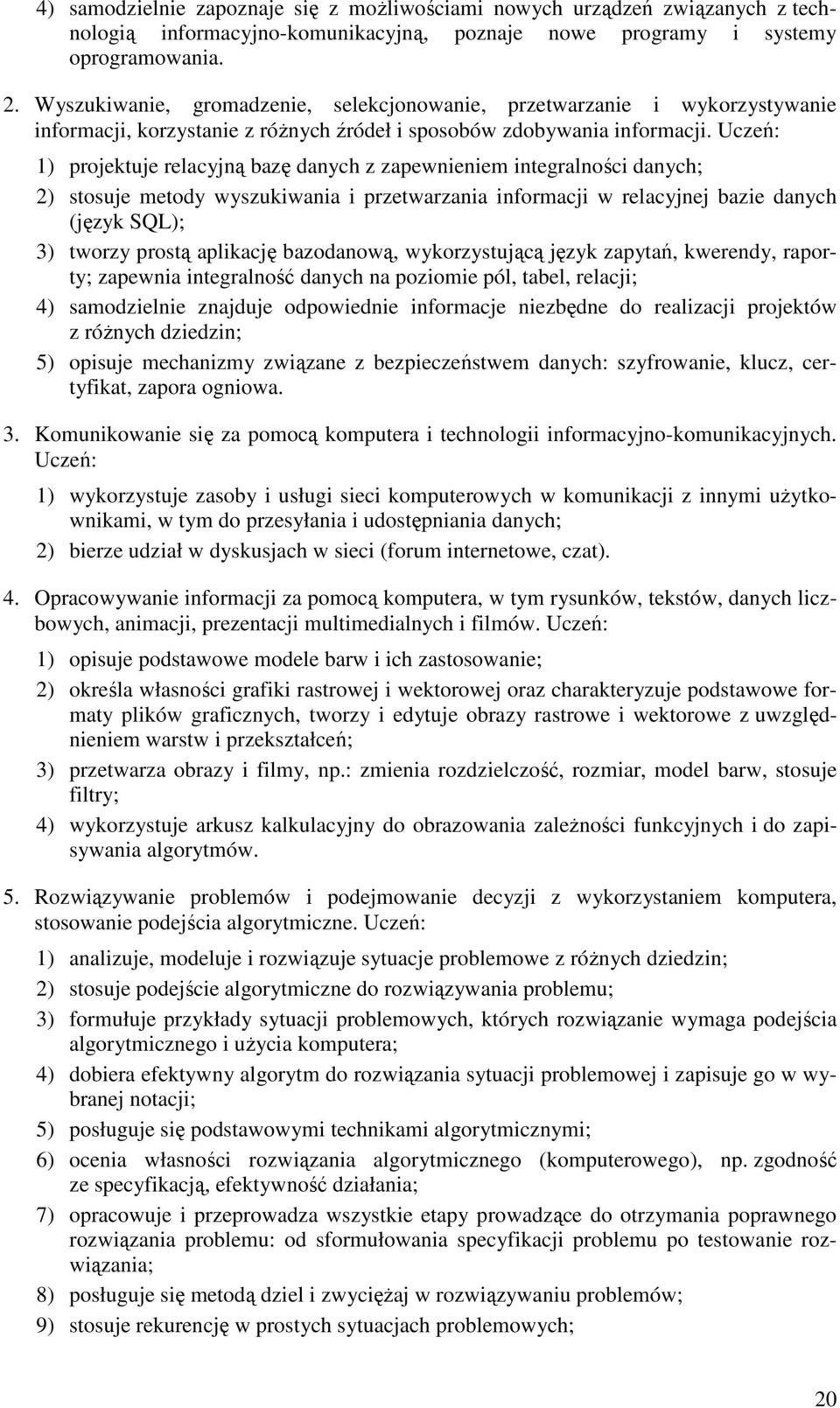 4) samodzielnie zapoznaje się z możliwościami nowych urządzeń związanych z technologią informacyjno-komunikacyjną, poznaje nowe programy i systemy oprogramowania.

2. Wyszukiwanie, gromadzenie, selekcjonowanie, przetwarzanie i wykorzystywanie informacji, korzystanie z różnych źródeł i sposobów zdobywania informacji. Uczeń:

1) projektuje relacyjną bazę danych z zapewnieniem integralności danych;

2) stosuje metody wyszukiwania i przetwarzania informacji w relacyjnej bazie danych (język SQL);

3) tworzy prostą aplikację bazodanową, wykorzystującą język zapytań, kwerendy, raporty; zapewnia integralność danych na poziomie pól, tabel, relacji;

4) samodzielnie znajduje odpowiednie informacje niezbędne do realizacji projektów z różnych dziedzin;

5) opisuje mechanizmy związane z bezpieczeństwem danych: szyfrowanie, klucz, certyfikat, zapora ogniowa.

3. Komunikowanie się za pomocą komputera i technologii informacyjno-komunikacyjnych. Uczeń:

1) wykorzystuje zasoby i usługi sieci komputerowych w komunikacji z innymi użytkownikami, w tym do przesyłania i udostępniania danych;

2) bierze udział w dyskusjach w sieci (forum internetowe, czat).

4. Opracowywanie informacji za pomocą komputera, w tym rysunków, tekstów, danych liczbowych, animacji, prezentacji multimedialnych i filmów. Uczeń:

1) opisuje podstawowe modele barw i ich zastosowanie;

2) określa własności grafiki rastrowej i wektorowej oraz charakteryzuje podstawowe formaty plików graficznych, tworzy i edytuje obrazy rastrowe i wektorowe z uwzględnieniem warstw i przekształceń;

3) przetwarza obrazy i filmy, np.: zmienia rozdzielczość, rozmiar, model barw, stosuje filtry;

4) wykorzystuje arkusz kalkulacyjny do obrazowania zależności funkcyjnych i do zapisywania algorytmów.

5. Rozwiązywanie problemów i podejmowanie decyzji z wykorzystaniem komputera, stosowanie podejścia algorytmiczne. Uczeń:

1) analizuje, modeluje i rozwiązuje sytuacje problemowe z różnych dziedzin;

2) stosuje podejście algorytmiczne do rozwiązywania problemu;

3) formułuje przykłady sytuacji problemowych, których rozwiązanie wymaga podejścia algorytmicznego i użycia komputera;

4) dobiera efektywny algorytm do rozwiązania sytuacji problemowej i zapisuje go w wybranej notacji;

5) posługuje się podstawowymi technikami algorytmicznymi;

6) ocenia własności rozwiązania algorytmicznego (komputerowego), np. zgodność ze specyfikacją, efektywność działania;

7) opracowuje i przeprowadza wszystkie etapy prowadzące do otrzymania poprawnego rozwiązania problemu: od sformułowania specyfikacji problemu po testowanie rozwiązania;

8) posługuje się metodą dziel i zwyciężaj w rozwiązywaniu problemów;

9) stosuje rekurencję w prostych sytuacjach problemowych;

20